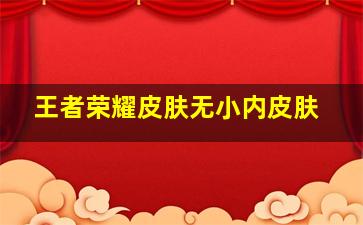 王者荣耀皮肤无小内皮肤